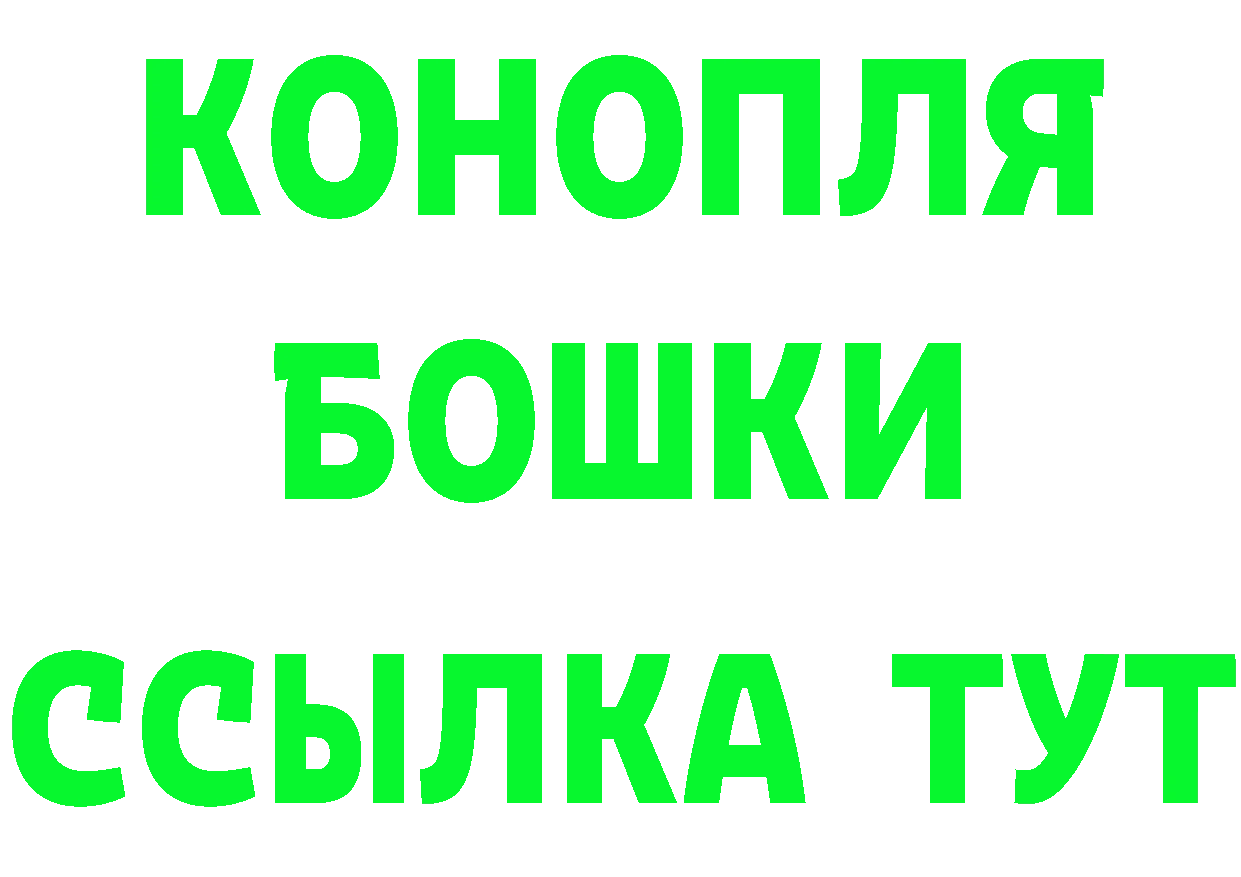 КОНОПЛЯ
БОШКИ
ССЫЛКА ТУТ